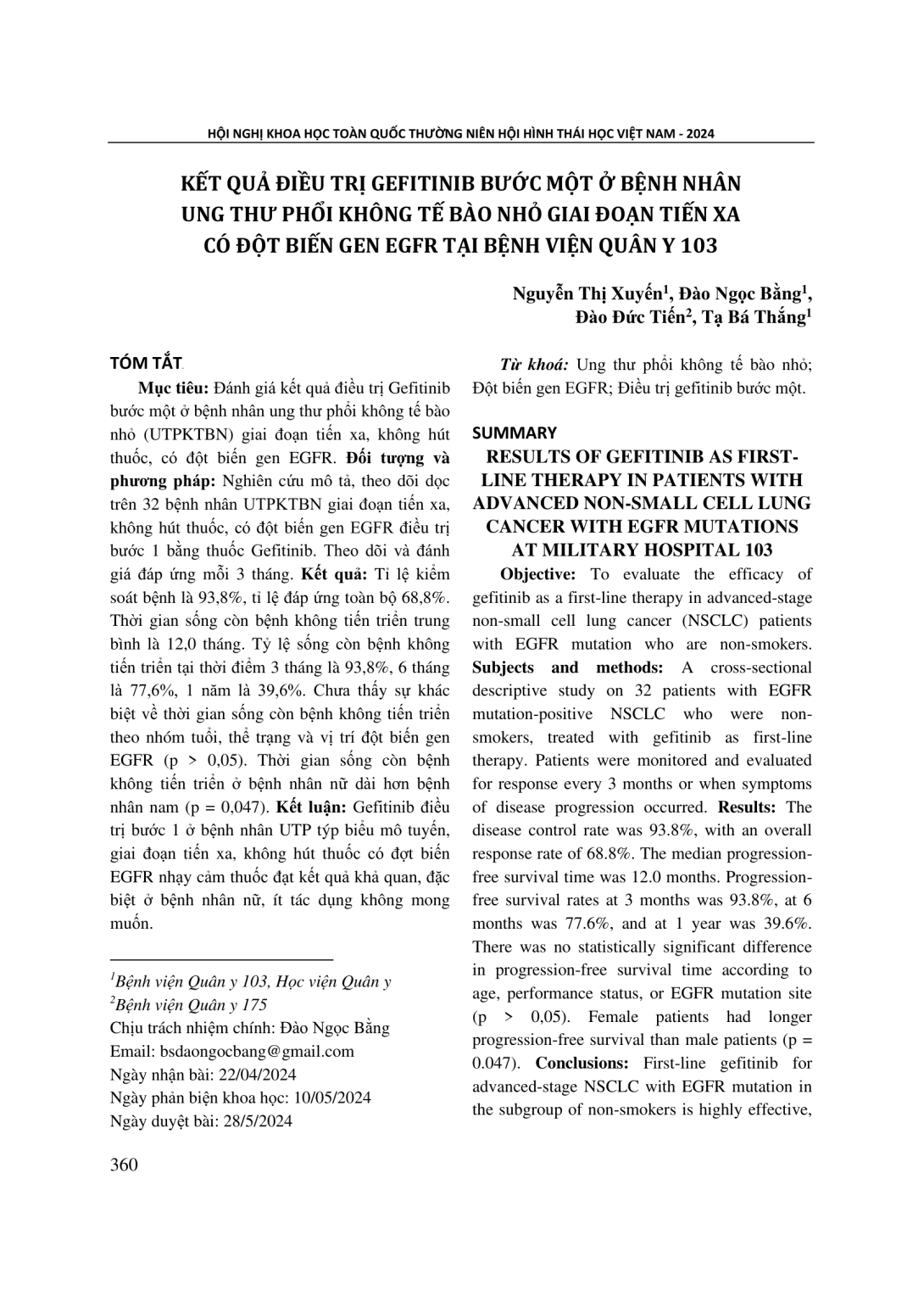 HỘI NGHỊ KHOA HỌC TOÀN QUỐC THƯỜNG NIÊN HỘI HÌNH THÁI HỌC VIỆT NAM - 2024

KẾT QUẢ ĐIỀU TRỊ GEFITINIB BƯỚC MỘT Ở BỆNH NHÂN UNG THƯ PHỔI KHÔNG TẾ BÀO NHỎ GIAI ĐOẠN TIẾN XA CÓ ĐỘT BIẾN GEN EGFR TẠI BỆNH VIỆN QUÂN Y 103

Nguyễn Thị Xuyến$^1$, Đào Ngọc Bằng$^1$, Đào Đức Tiến$^2$, Tạ Bá Thắng$^1$

TÓM TẮT

Mục tiêu: Đánh giá kết quả điều trị Gefitinib bước một ở bệnh nhân ung thư phổi không tế bào nhỏ (UTPKTBN) giai đoạn tiến xa, không hút thuốc, có đột biến gen EGFR. Đối tượng và phương pháp: Nghiên cứu mô tả, theo dõi dọc trên 32 bệnh nhân UTPKTBN giai đoạn tiến xa, không hút thuốc, có đột biến gen EGFR điều trị bước 1 bằng thuốc Gefitinib. Theo dõi và đánh giá đáp ứng mỗi 3 tháng. Kết quả: Tỉ lệ kiểm soát bệnh là 93,8%, tỉ lệ đáp ứng toàn bộ 68,8%. Thời gian sống còn bệnh không tiến triển trung bình là 12,0 tháng. Tỷ lệ sống còn bệnh không tiến triển tại thời điểm 3 tháng là 93,8%, 6 tháng là 77,6%, 1 năm là 39,6%. Chưa thấy sự khác biệt về thời gian sống còn bệnh không tiến triển theo nhóm tuổi, thể trạng và vị trí đột biến gen EGFR (p > 0,05). Thời gian sống còn bệnh không tiến triển ở bệnh nhân nữ dài hơn bệnh nhân nam (p = 0,047). Kết luận: Gefitinib điều trị bước 1 ở bệnh nhân UTP týp biểu mô tuyến, giai đoạn tiến xa, không hút thuốc có đợt biến EGFR nhạy cảm thuốc đạt kết quả khả quan, đặc biệt ở bệnh nhân nữ, ít tác dụng không mong muốn.

$^1$Bệnh viện Quân y 103, Học viện Quân y
$^2$Bệnh viện Quân y 175
Chịu trách nhiệm chính: Đào Ngọc Bằng
Email: bsdaongocbang@gmail.com
Ngày nhận bài: 22/04/2024
Ngày phản biện khoa học: 10/05/2024
Ngày duyệt bài: 28/5/2024

Từ khoá: Ung thư phổi không tế bào nhỏ; Đột biến gen EGFR; Điều trị gefitinib bước một.

SUMMARY

RESULTS OF GEFITINIB AS FIRST-LINE THERAPY IN PATIENTS WITH ADVANCED NON-SMALL CELL LUNG CANCER WITH EGFR MUTATIONS AT MILITARY HOSPITAL 103

Objective: To evaluate the efficacy of gefitinib as a first-line therapy in advanced-stage non-small cell lung cancer (NSCLC) patients with EGFR mutation who are non-smokers. Subjects and methods: A cross-sectional descriptive study on 32 patients with EGFR mutation-positive NSCLC who were non-smokers, treated with gefitinib as first-line therapy. Patients were monitored and evaluated for response every 3 months or when symptoms of disease progression occurred. Results: The disease control rate was 93.8%, with an overall response rate of 68.8%. The median progression-free survival time was 12.0 months. Progression-free survival rates at 3 months was 93.8%, at 6 months was 77.6%, and at 1 year was 39.6%. There was no statistically significant difference in progression-free survival time according to age, performance status, or EGFR mutation site (p > 0,05). Female patients had longer progression-free survival than male patients (p = 0.047). Conclusions: First-line gefitinib for advanced-stage NSCLC with EGFR mutation in the subgroup of non-smokers is highly effective,

360